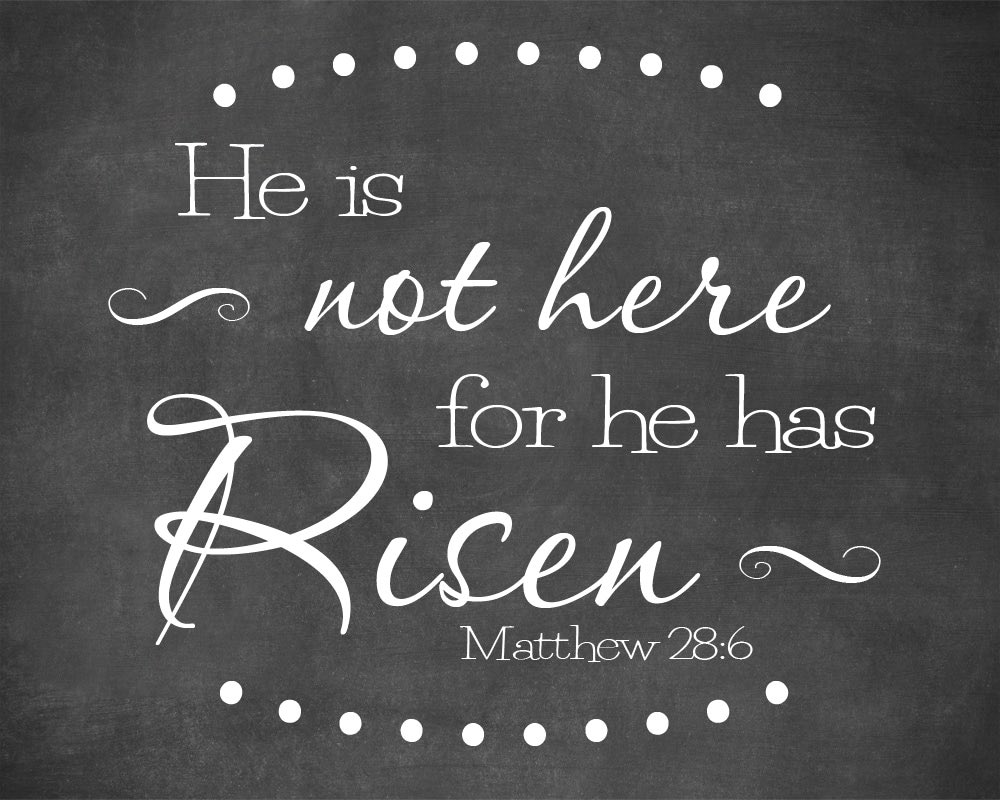 He is
not here
for he has
Risen
Matthew 28:6